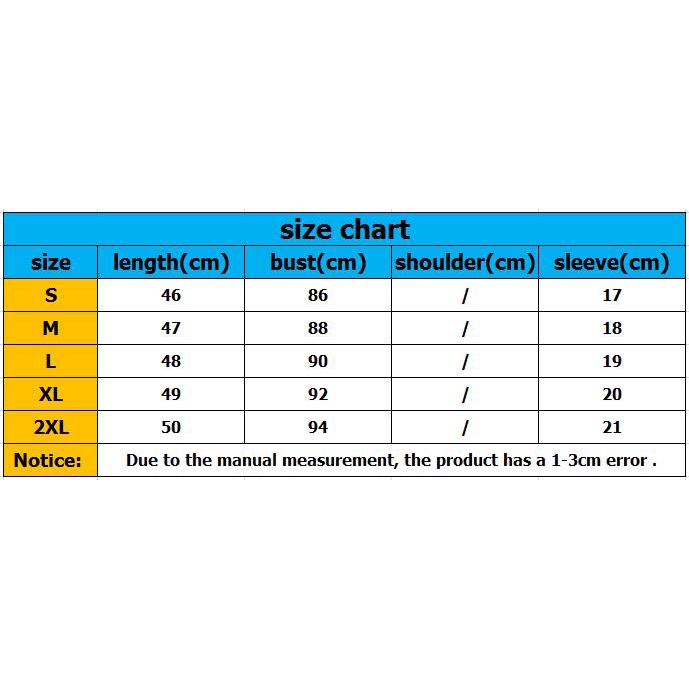 size chart

| size | length(cm) | bust(cm) | shoulder(cm) | sleeve(cm) |
|---|---|---|---|---|
| S | 46 | 86 | / | 17 |
| M | 47 | 88 | / | 18 |
| L | 48 | 90 | / | 19 |
| XL | 49 | 92 | / | 20 |
| 2XL | 50 | 94 | / | 21 |
| Notice: | Due to the manual measurement, the product has a 1-3cm error . | | | |